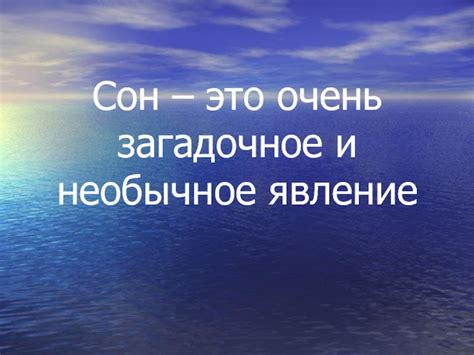 Сон – это очень загадочное и необычное явление